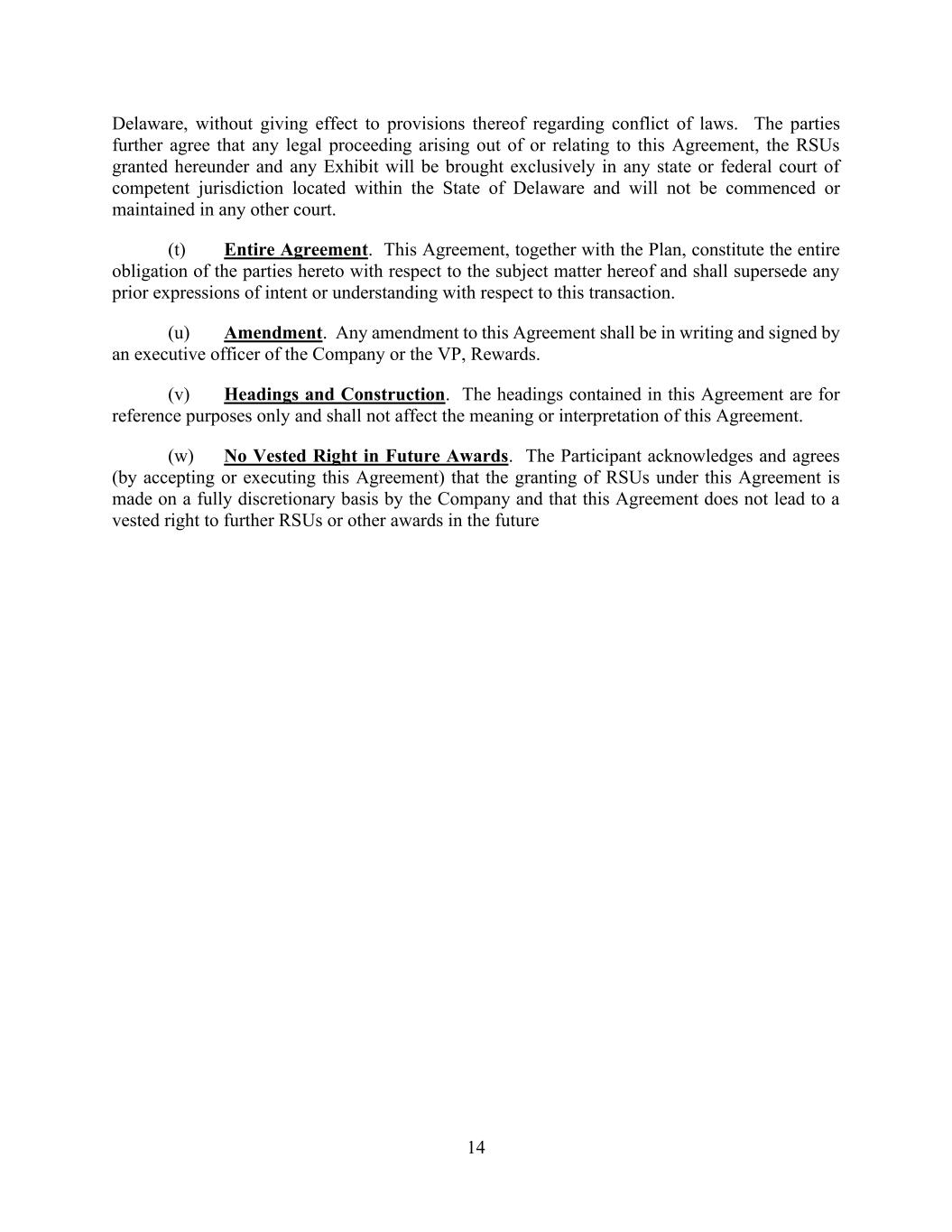 Delaware, without giving effect to provisions thereof regarding conflict of laws. The parties further agree that any legal proceeding arising out of or relating to this Agreement, the RSUs granted hereunder and any Exhibit will be brought exclusively in any state or federal court of competent jurisdiction located within the State of Delaware and will not be commenced or maintained in any other court.

(t) Entire Agreement. This Agreement, together with the Plan, constitute the entire obligation of the parties hereto with respect to the subject matter hereof and shall supersede any prior expressions of intent or understanding with respect to this transaction.

(u) Amendment. Any amendment to this Agreement shall be in writing and signed by an executive officer of the Company or the VP, Rewards.

(v) Headings and Construction. The headings contained in this Agreement are for reference purposes only and shall not affect the meaning or interpretation of this Agreement.

(w) No Vested Right in Future Awards. The Participant acknowledges and agrees (by accepting or executing this Agreement) that the granting of RSUs under this Agreement is made on a fully discretionary basis by the Company and that this Agreement does not lead to a vested right to further RSUs or other awards in the future

14